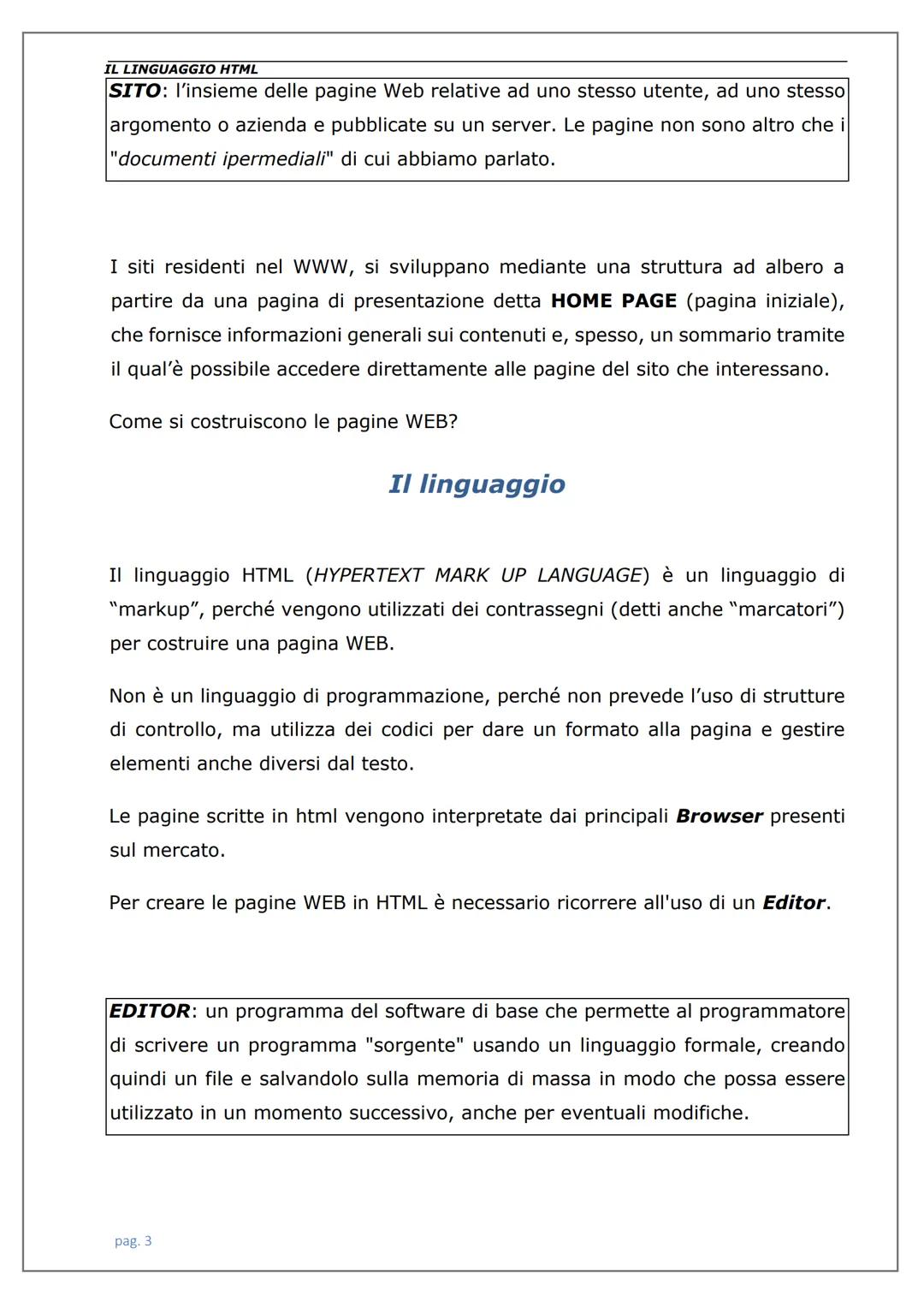 IL LINGUAGGIO HTML

SITO: l'insieme delle pagine Web relative ad uno stesso utente, ad uno stesso argomento o azienda e pubblicate su un server. Le pagine non sono altro che i "documenti ipermediali" di cui abbiamo parlato.

I siti residenti nel WWW, si sviluppano mediante una struttura ad albero a partire da una pagina di presentazione detta HOME PAGE (pagina iniziale), che fornisce informazioni generali sui contenuti e, spesso, un sommario tramite il qual'è possibile accedere direttamente alle pagine del sito che interessano.

Come si costruiscono le pagine WEB?

Il linguaggio

Il linguaggio HTML (HYPERTEXT MARK UP LANGUAGE) è un linguaggio di "markup", perché vengono utilizzati dei contrassegni (detti anche "marcatori") per costruire una pagina WEB.

Non è un linguaggio di programmazione, perché non prevede l'uso di strutture di controllo, ma utilizza dei codici per dare un formato alla pagina e gestire elementi anche diversi dal testo.

Le pagine scritte in html vengono interpretate dai principali Browser presenti sul mercato.

Per creare le pagine WEB in HTML è necessario ricorrere all'uso di un Editor.

EDITOR: un programma del software di base che permette al programmatore di scrivere un programma "sorgente" usando un linguaggio formale, creando quindi un file e salvandolo sulla memoria di massa in modo che possa essere utilizzato in un momento successivo, anche per eventuali modifiche.

pag. 3